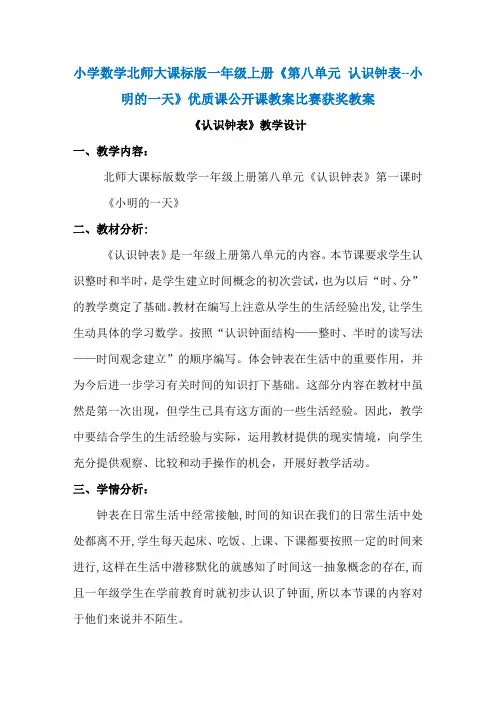 小学数学北师大课标版一年级上册《第八单元 认识钟表--小明的一天》优质课公开课教案比赛获奖教案

《认识钟表》教学设计

一、教学内容：

北师大课标版数学一年级上册第八单元《认识钟表》第一课时《小明的一天》

二、教材分析：

《认识钟表》是一年级上册第八单元的内容。本节课要求学生认识整时和半时，是学生建立时间概念的初次尝试，也为以后“时、分”的教学奠定了基础。教材在编写上注意从学生的生活经验出发，让学生生动具体的学习数学。按照“认识钟面结构——整时、半时的读写法——时间观念建立”的顺序编写。体会钟表在生活中的重要作用，并为今后进一步学习有关时间的知识打下基础。这部分内容在教材中虽然是第一次出现，但学生已具有这方面的一些生活经验。因此，教学中要结合学生的生活经验与实际，运用教材提供的现实情境，向学生充分提供观察、比较和动手操作的机会，开展好教学活动。

三、学情分析：

钟表在日常生活中经常接触，时间的知识在我们的日常生活中处处都离不开，学生每天起床、吃饭、上课、下课都要按照一定的时间来进行，这样在生活中潜移默化的就感知了时间这一抽象概念的存在，而且一年级学生在学前教育时就初步认识了钟面，所以本节课的内容对于他们来说并不陌生。